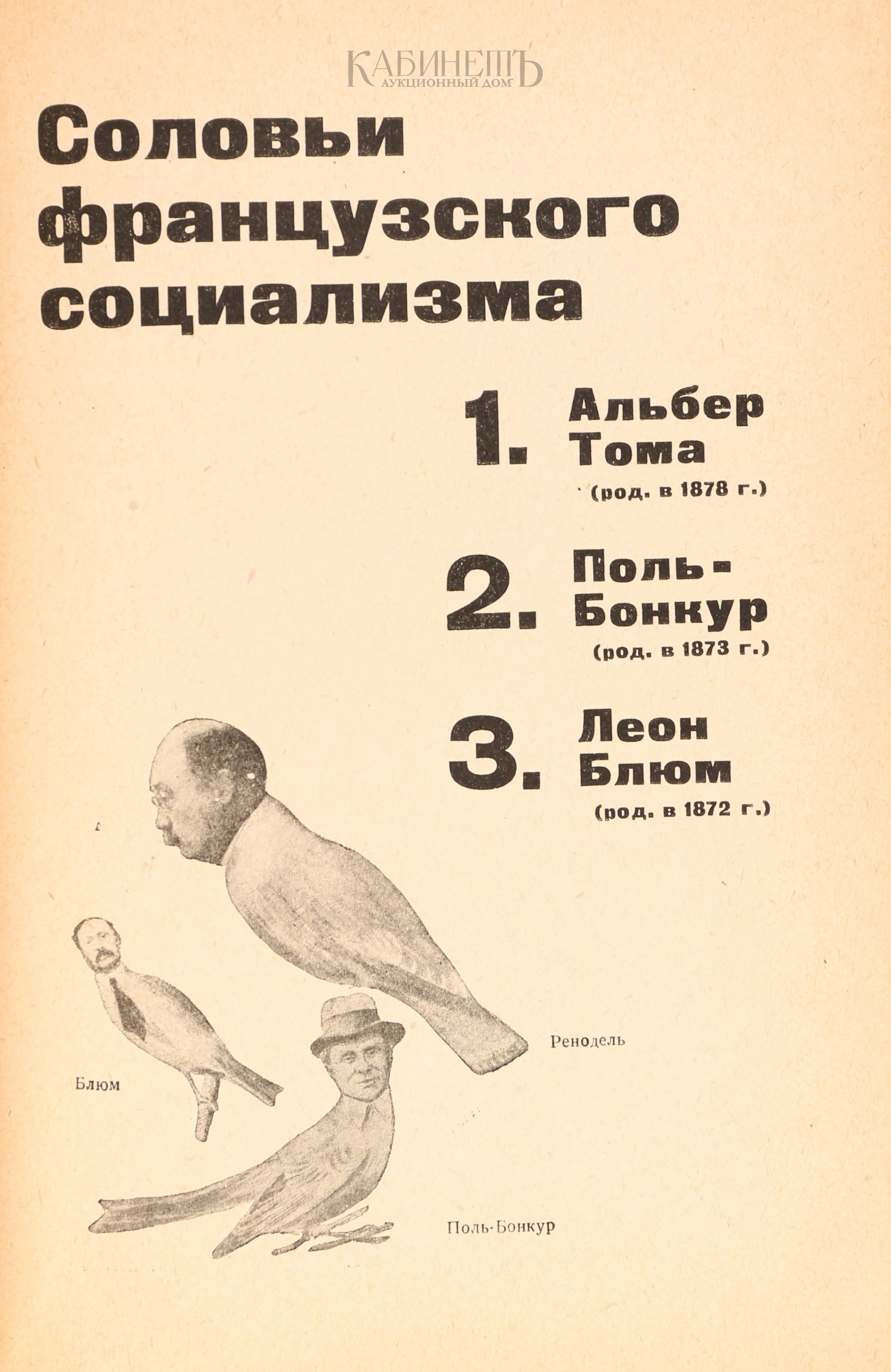 КАБИНЕТЪ
АУКЦИОННЫЙ ДОМ

Соловьи французского социализма

1. Альбер Тома
(род. в 1878 г.)

2. Поль-Бонкур
(род. в 1873 г.)

3. Леон Блюм
(род. в 1872 г.)

Ренодель

Блюм

Поль-Бонкур